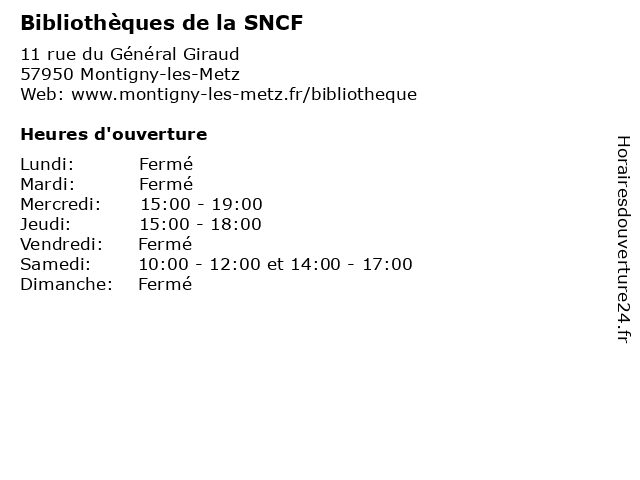 Bibliothèques de la SNCF

11 rue du Général Giraud
57950 Montigny-les-Metz
Web: www.montigny-les-metz.fr/bibliotheque

Heures d'ouverture

Lundi: Fermé
Mardi: Fermé
Mercredi: 15:00 - 19:00
Jeudi: 15:00 - 18:00
Vendredi: Fermé
Samedi: 10:00 - 12:00 et 14:00 - 17:00
Dimanche: Fermé

Horairesdouverture24.fr